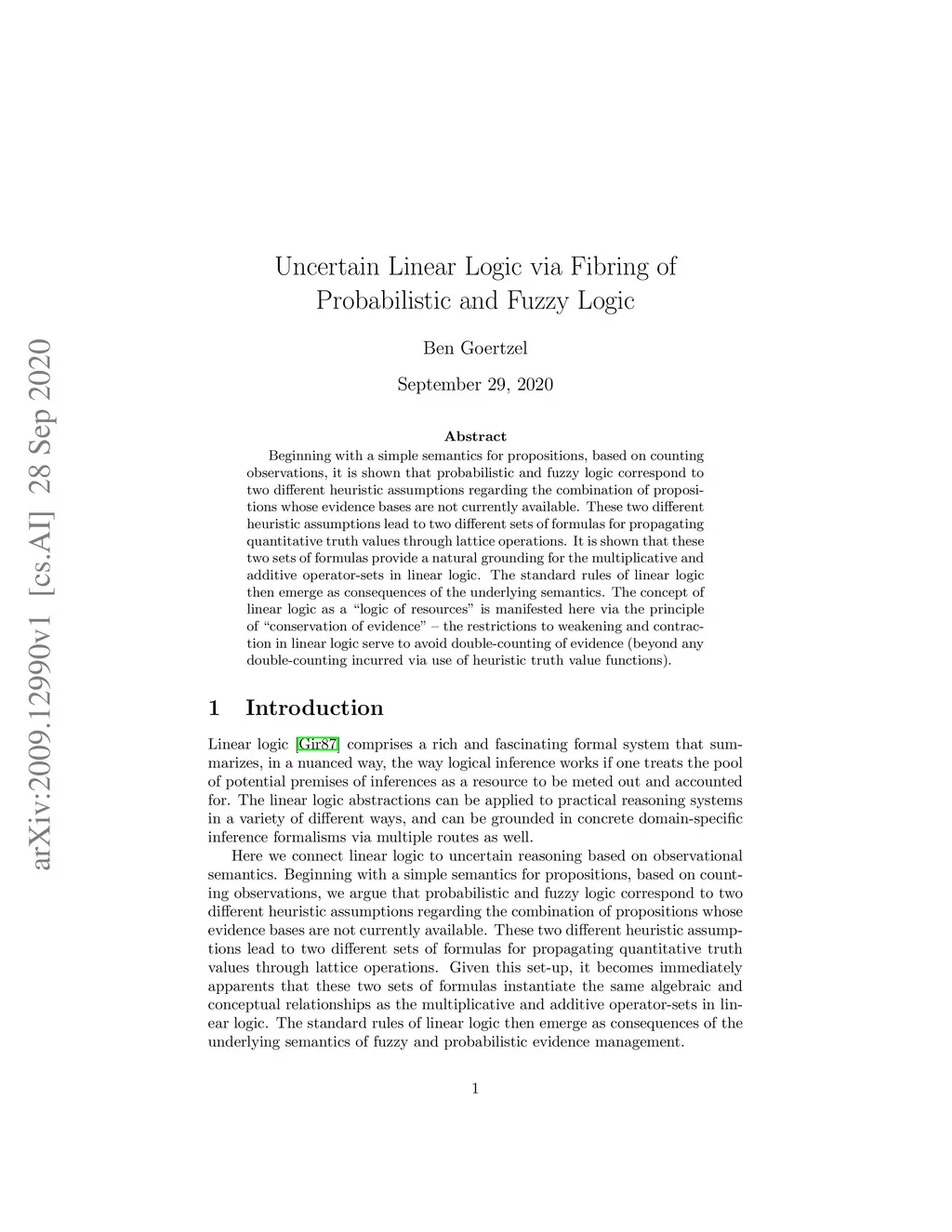 arXiv:2009.12990v1 [cs.AI] 28 Sep 2020

Uncertain Linear Logic via Fibring of Probabilistic and Fuzzy Logic

Ben Goertzel

September 29, 2020

Abstract

Beginning with a simple semantics for propositions, based on counting observations, it is shown that probabilistic and fuzzy logic correspond to two different heuristic assumptions regarding the combination of propositions whose evidence bases are not currently available. These two different heuristic assumptions lead to two different sets of formulas for propagating quantitative truth values through lattice operations. It is shown that these two sets of formulas provide a natural grounding for the multiplicative and additive operator-sets in linear logic. The standard rules of linear logic then emerge as consequences of the underlying semantics. The concept of linear logic as a "logic of resources" is manifested here via the principle of "conservation of evidence" – the restrictions to weakening and contraction in linear logic serve to avoid double-counting of evidence (beyond any double-counting incurred via use of heuristic truth value functions).

1 Introduction

Linear logic [Gir87] comprises a rich and fascinating formal system that summarizes, in a nuanced way, the way logical inference works if one treats the pool of potential premises of inferences as a resource to be meted out and accounted for. The linear logic abstractions can be applied to practical reasoning systems in a variety of different ways, and can be grounded in concrete domain-specific inference formalisms via multiple routes as well.

Here we connect linear logic to uncertain reasoning based on observational semantics. Beginning with a simple semantics for propositions, based on counting observations, we argue that probabilistic and fuzzy logic correspond to two different heuristic assumptions regarding the combination of propositions whose evidence bases are not currently available. These two different heuristic assumptions lead to two different sets of formulas for propagating quantitative truth values through lattice operations. Given this set-up, it becomes immediately apparents that these two sets of formulas instantiate the same algebraic and conceptual relationships as the multiplicative and additive operator-sets in linear logic. The standard rules of linear logic then emerge as consequences of the underlying semantics of fuzzy and probabilistic evidence management.

1